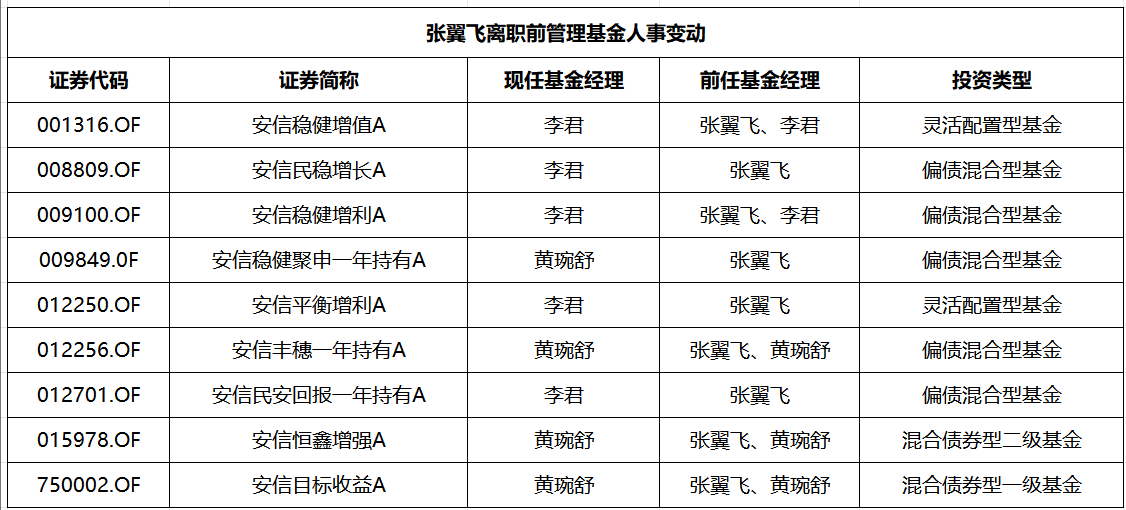 张翼飞离职前管理基金人事变动

| 证券代码 | 证券简称 | 现任基金经理 | 前任基金经理 | 投资类型 |
|---|---|---|---|---|
| 001316.OF | 安信稳健增值A | 李君 | 张翼飞、李君 | 灵活配置型基金 |
| 008809.OF | 安信民稳增长A | 李君 | 张翼飞 | 偏债混合型基金 |
| 009100.OF | 安信稳健增利A | 李君 | 张翼飞、李君 | 偏债混合型基金 |
| 009849.0F | 安信稳健聚申一年持有A | 黄琬舒 | 张翼飞 | 偏债混合型基金 |
| 012250.OF | 安信平衡增利A | 李君 | 张翼飞 | 灵活配置型基金 |
| 012256.OF | 安信丰穗一年持有A | 黄琬舒 | 张翼飞、黄琬舒 | 偏债混合型基金 |
| 012701.OF | 安信民安回报一年持有A | 李君 | 张翼飞 | 偏债混合型基金 |
| 015978.OF | 安信恒鑫增强A | 黄琬舒 | 张翼飞、黄琬舒 | 混合债券型二级基金 |
| 750002.OF | 安信目标收益A | 黄琬舒 | 张翼飞、黄琬舒 | 混合债券型一级基金 |